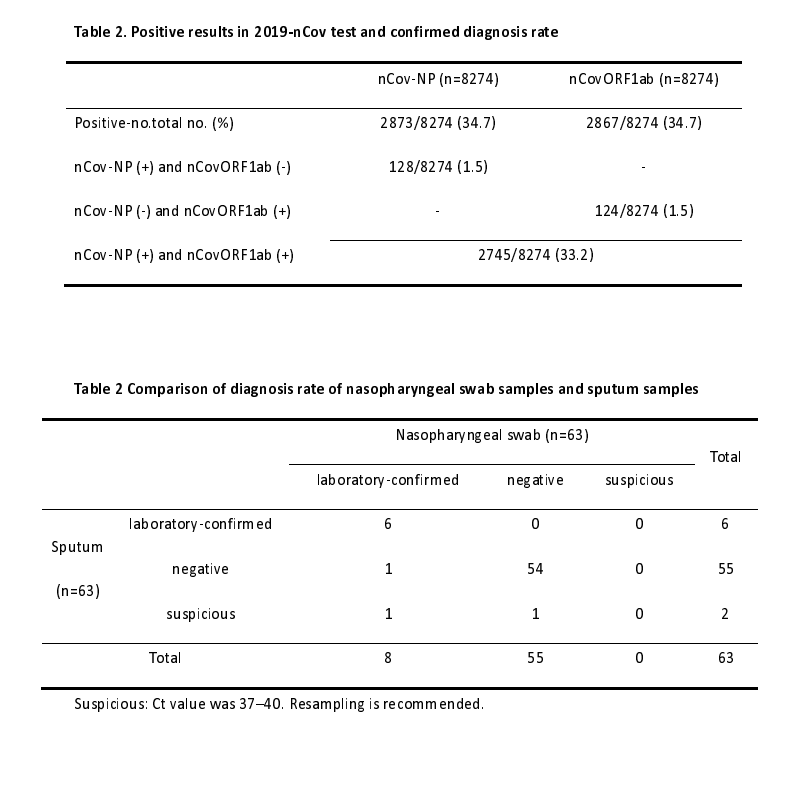 Table 2. Positive results in 2019-nCov test and confirmed diagnosis rate

| | nCov-NP (n=8274) | nCovORF1ab (n=8274) |
|---|---|---|
| Positive-no.total no. (%) | 2873/8274 (34.7) | 2867/8274 (34.7) |
| nCov-NP (+) and nCovORF1ab (-) | 128/8274 (1.5) | - |
| nCov-NP (-) and nCovORF1ab (+) | - | 124/8274 (1.5) |
| nCov-NP (+) and nCovORF1ab (+) | 2745/8274 (33.2) | |

Table 2 Comparison of diagnosis rate of nasopharyngeal swab samples and sputum samples

| | | Nasopharyngeal swab (n=63) | | | Total |
|---|---|---|---|---|---|
| | | laboratory-confirmed | negative | suspicious | |
| Sputum (n=63) | laboratory-confirmed | 6 | 0 | 0 | 6 |
| | negative | 1 | 54 | 0 | 55 |
| | suspicious | 1 | 1 | 0 | 2 |
| Total | | 8 | 55 | 0 | 63 |

Suspicious: Ct value was 37–40. Resampling is recommended.